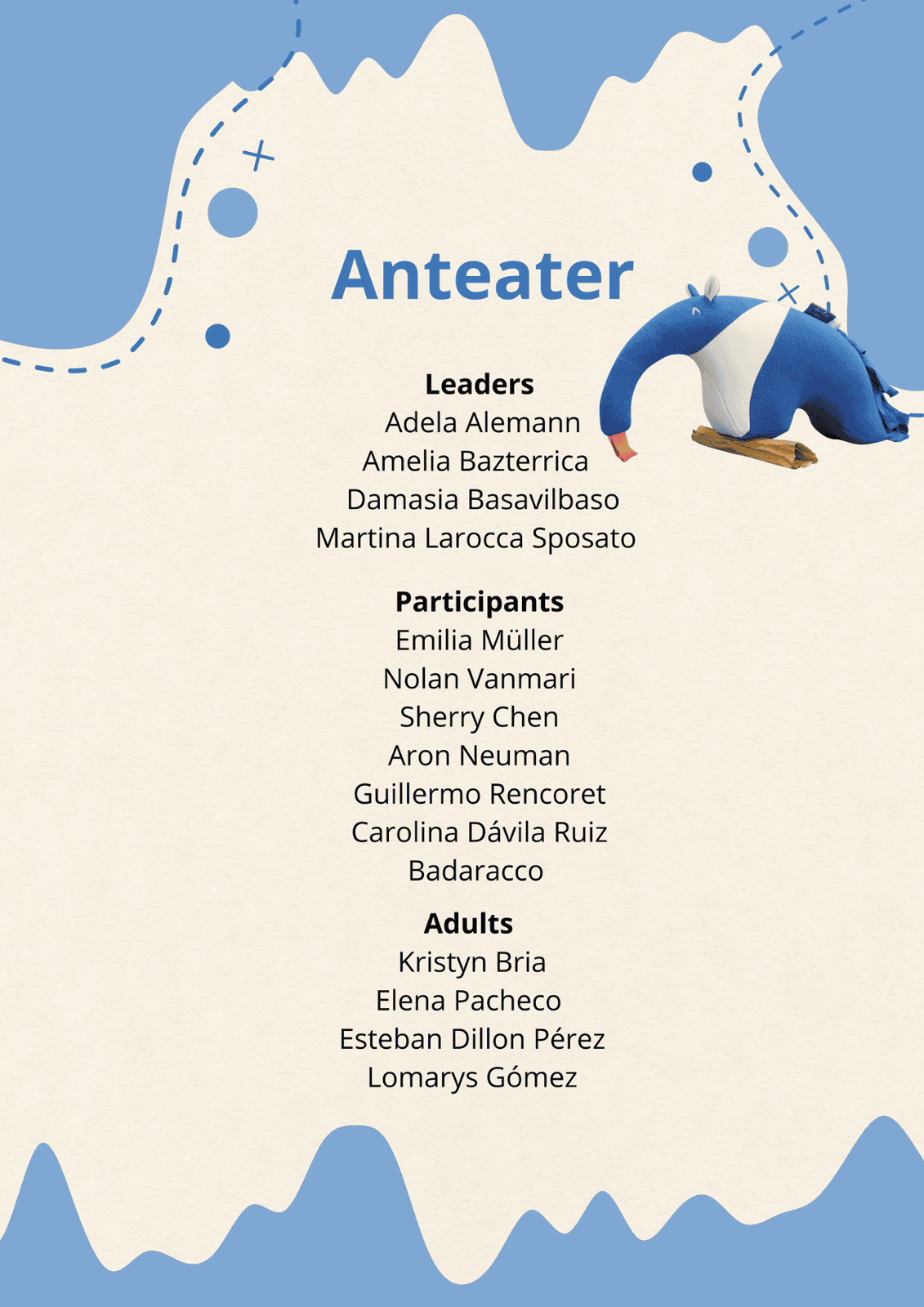 Anteater

Leaders
Adela Alemann
Amelia Bazterrica
Damasia Basavilbaso
Martina Larocca Sposato

Participants
Emilia Müller
Nolan Vanmari
Sherry Chen
Aron Neuman
Guillermo Rencoret
Carolina Dávila Ruiz
Badaracco

Adults
Kristyn Bria
Elena Pacheco
Esteban Dillon Pérez
Lomarys Gómez